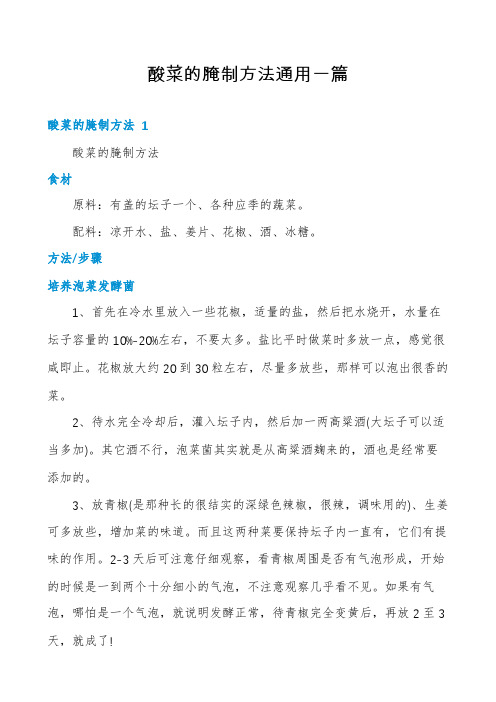 酸菜的腌制方法通用一篇

酸菜的腌制方法 1

酸菜的腌制方法

食材

原料：有盖的坛子一个、各种应季的蔬菜。

配料：凉开水、盐、姜片、花椒、酒、冰糖。

方法/步骤

培养泡菜发酵菌

1、首先在冷水里放入一些花椒，适量的盐，然后把水烧开，水量在坛子容量的10%-20%左右，不要太多。盐比平时做菜时多放一点，感觉很咸即止。花椒放大约20到30粒左右，尽量多放些，那样可以泡出很香的菜。

2、待水完全冷却后，灌入坛子内，然后加一两高粱酒(大坛子可以适当多加)。其它酒不行，泡菜菌其实就是从高粱酒麴来的，酒也是经常要添加的。

3、放青椒(是那种长的很结实的深绿色辣椒，很辣，调味用的)、生姜可多放些，增加菜的味道。而且这两种菜要保持坛子内一直有，它们有提味的作用。2-3天后可注意仔细观察，看青椒周围是否有气泡形成，开始的时候是一到两个十分细小的气泡，不注意观察几乎看不见。如果有气泡，哪怕是一个气泡，就说明发酵正常，待青椒完全变黄后，再放2至3天，就成了!